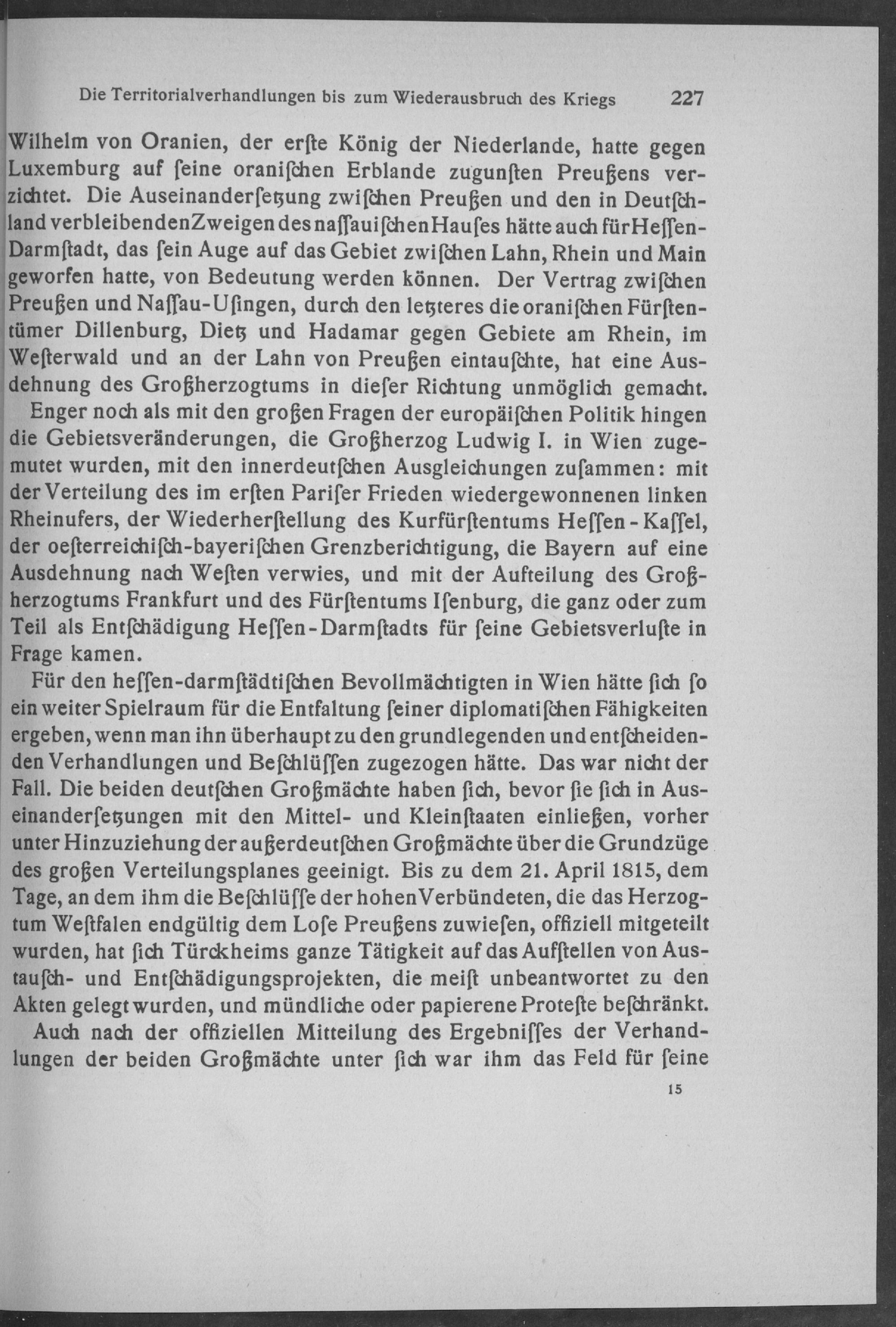 Die Territorialverhandlungen bis zum Wiederausbruch des Kriegs 227

Wilhelm von Oranien, der erſte König der Niederlande, hatte gegen Luxemburg auf ſeine oraniſchen Erblande zugunſten Preußens verzichtet. Die Auseinanderſetzung zwiſchen Preußen und den in Deutſchland verbleibenden Zweigen des naſſauiſchen Hauſes hätte auch für Heſſen-Darmſtadt, das ſein Auge auf das Gebiet zwiſchen Lahn, Rhein und Main geworfen hatte, von Bedeutung werden können. Der Vertrag zwiſchen Preußen und Naſſau-Uſingen, durch den letzteres die oraniſchen Fürſtentümer Dillenburg, Dietz und Hadamar gegen Gebiete am Rhein, im Weſterwald und an der Lahn von Preußen eintauſchte, hat eine Ausdehnung des Großherzogtums in dieſer Richtung unmöglich gemacht.

Enger noch als mit den großen Fragen der europäiſchen Politik hingen die Gebietsveränderungen, die Großherzog Ludwig I. in Wien zugemutet wurden, mit den innerdeutſchen Ausgleichungen zuſammen: mit der Verteilung des im erſten Pariſer Frieden wiedergewonnenen linken Rheinufers, der Wiederherſtellung des Kurfürſtentums Heſſen-Kaſſel, der oeſterreichiſch-bayeriſchen Grenzberichtigung, die Bayern auf eine Ausdehnung nach Weſten verwies, und mit der Aufteilung des Großherzogtums Frankfurt und des Fürſtentums Iſenburg, die ganz oder zum Teil als Entſchädigung Heſſen-Darmſtadts für ſeine Gebietsverluſte in Frage kamen.

Für den heſſen-darmſtädtiſchen Bevollmächtigten in Wien hätte ſich ſo ein weiter Spielraum für die Entfaltung ſeiner diplomatiſchen Fähigkeiten ergeben, wenn man ihn überhaupt zu den grundlegenden und entſcheidenden Verhandlungen und Beſchlüſſen zugezogen hätte. Das war nicht der Fall. Die beiden deutſchen Großmächte haben ſich, bevor ſie ſich in Auseinanderſetzungen mit den Mittel- und Kleinſtaaten einließen, vorher unter Hinzuziehung der außerdeutſchen Großmächte über die Grundzüge des großen Verteilungsplanes geeinigt. Bis zu dem 21. April 1815, dem Tage, an dem ihm die Beſchlüſſe der hohen Verbündeten, die das Herzogtum Weſtfalen endgültig dem Loſe Preußens zuwieſen, offiziell mitgeteilt wurden, hat ſich Türckheims ganze Tätigkeit auf das Aufſtellen von Austauſch- und Entſchädigungsprojekten, die meiſt unbeantwortet zu den Akten gelegt wurden, und mündliche oder papierene Proteſte beſchränkt.

Auch nach der offiziellen Mitteilung des Ergebniſſes der Verhandlungen der beiden Großmächte unter ſich war ihm das Feld für ſeine

15